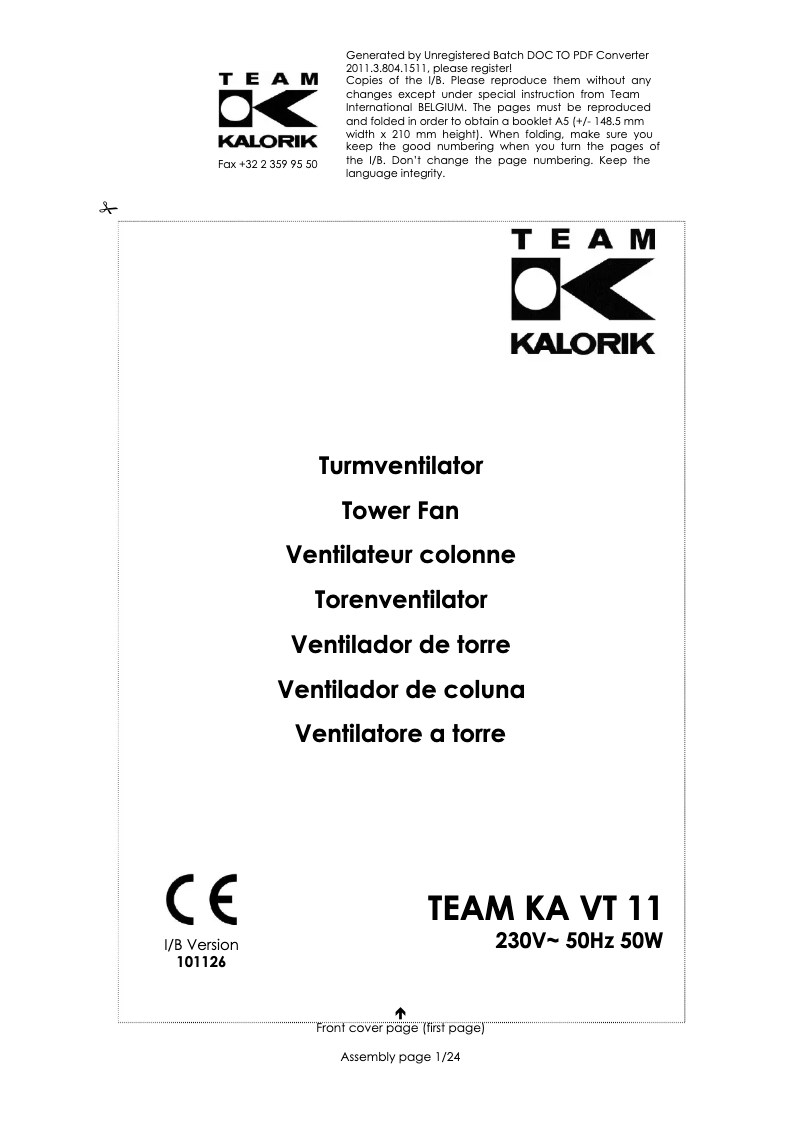 TEAM
KALORIK
Fax +32 2 359 95 50

Generated by Unregistered Batch DOC TO PDF Converter 2011.3.804.1511, please register!
Copies of the I/B. Please reproduce them without any changes except under special instruction from Team International BELGIUM. The pages must be reproduced and folded in order to obtain a booklet A5 (+/- 148.5 mm width x 210 mm height). When folding, make sure you keep the good numbering when you turn the pages of the I/B. Don't change the page numbering. Keep the language integrity.

TEAM
KALORIK

Turmventilator
Tower Fan
Ventilateur colonne
Torenventilator
Ventilador de torre
Ventilador de coluna
Ventilatore a torre

CE

I/B Version
101126

TEAM KA VT 11
230V~ 50Hz 50W

Front cover page (first page)

Assembly page 1/24